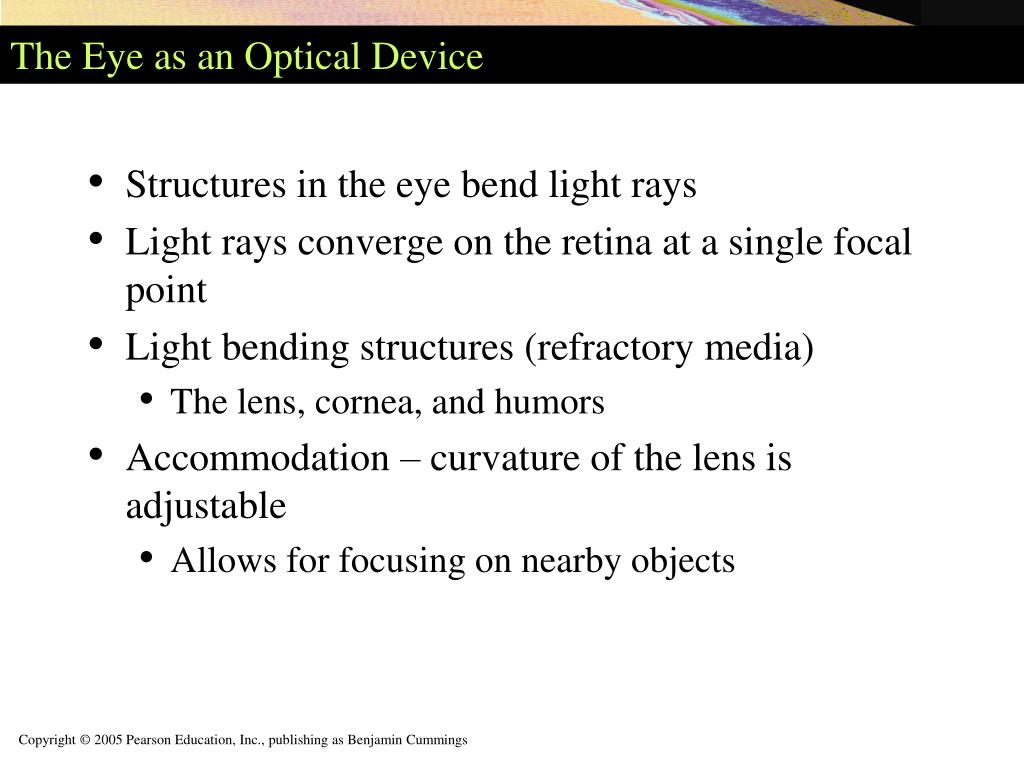 The Eye as an Optical Device

• Structures in the eye bend light rays
• Light rays converge on the retina at a single focal point
• Light bending structures (refractory media)
  • The lens, cornea, and humors
• Accommodation – curvature of the lens is adjustable
  • Allows for focusing on nearby objects

Copyright © 2005 Pearson Education, Inc., publishing as Benjamin Cummings